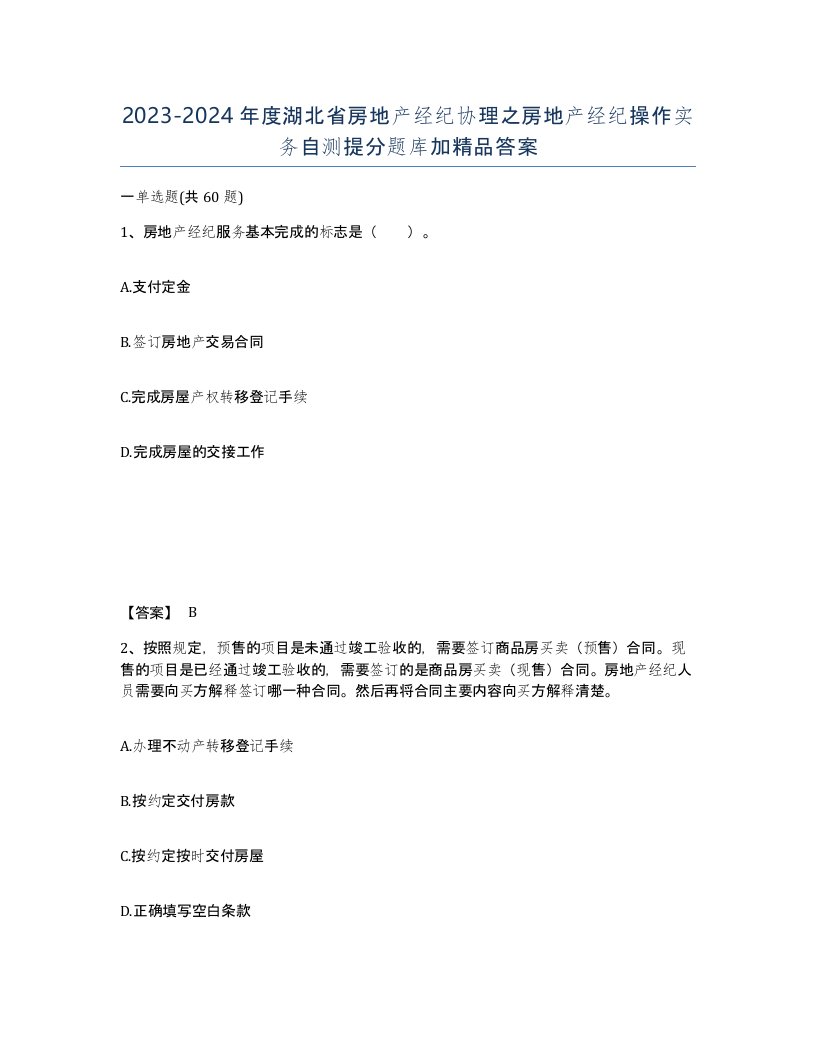 2023-2024年度湖北省房地产经纪协理之房地产经纪操作实务自测提分题库加精品答案

一单选题(共60题)

1、房地产经纪服务基本完成的标志是（　　）。

A.支付定金

B.签订房地产交易合同

C.完成房屋产权转移登记手续

D.完成房屋的交接工作

【答案】 B

2、按照规定，预售的项目是未通过竣工验收的，需要签订商品房买卖（预售）合同。现售的项目是已经通过竣工验收的，需要签订的是商品房买卖（现售）合同。房地产经纪人员需要向买方解释签订哪一种合同。然后再将合同主要内容向买方解释清楚。

A.办理不动产转移登记手续

B.按约定交付房款

C.按约定按时交付房屋

D.正确填写空白条款